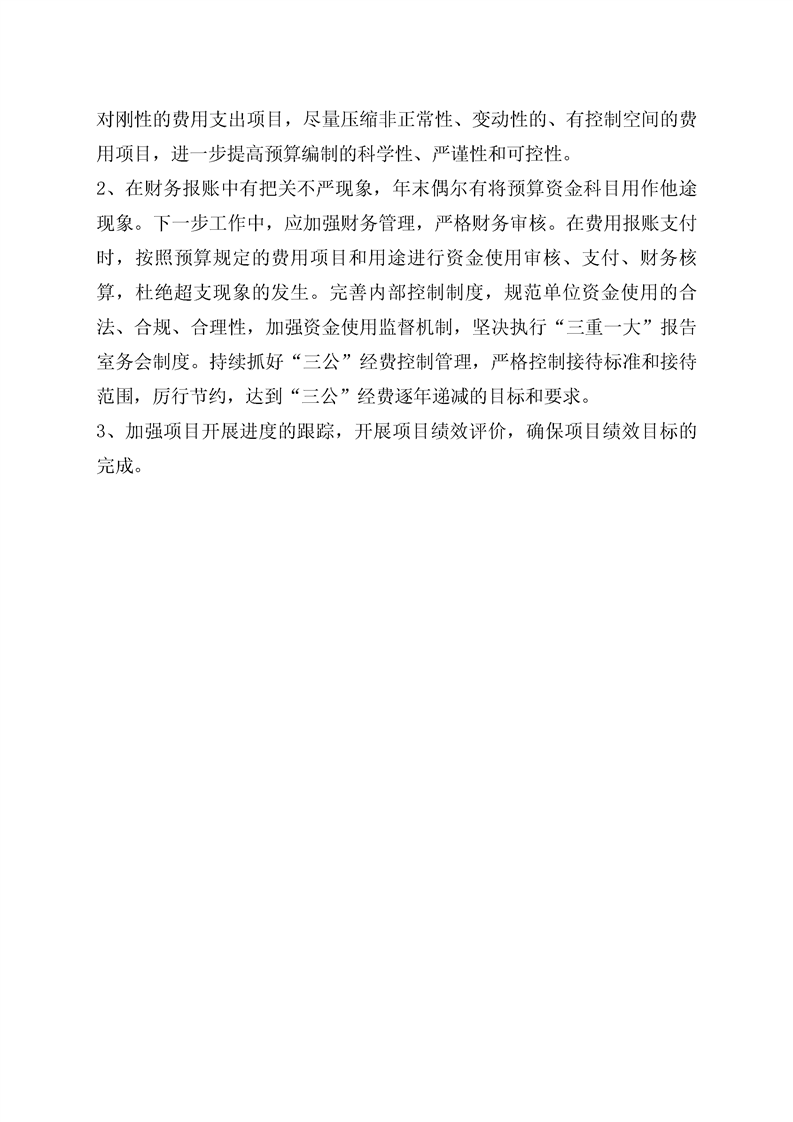 对刚性的费用支出项目，尽量压缩非正常性、变动性的、有控制空间的费用项目，进一步提高预算编制的科学性、严谨性和可控性。
2、在财务报账中有把关不严现象，年末偶尔有将预算资金科目用作他途现象。下一步工作中，应加强财务管理，严格财务审核。在费用报账支付时，按照预算规定的费用项目和用途进行资金使用审核、支付、财务核算，杜绝超支现象的发生。完善内部控制制度，规范单位资金使用的合法、合规、合理性，加强资金使用监督机制，坚决执行“三重一大”报告室务会制度。持续抓好“三公”经费控制管理，严格控制接待标准和接待范围，厉行节约，达到“三公”经费逐年递减的目标和要求。
3、加强项目开展进度的跟踪，开展项目绩效评价，确保项目绩效目标的完成。